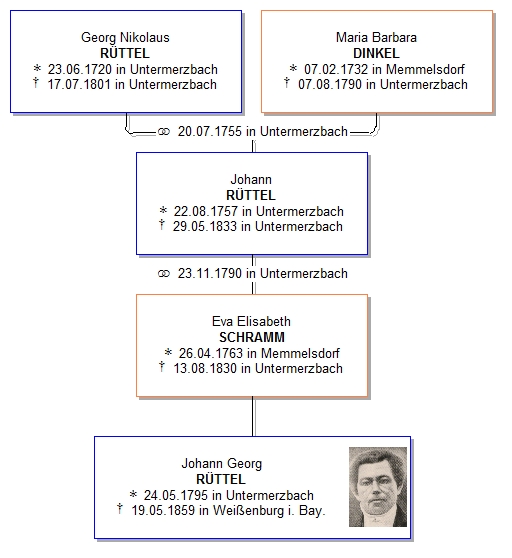 Georg Nikolaus
RÜTTEL
* 23.06.1720 in Untermerzbach
† 17.07.1801 in Untermerzbach

Maria Barbara
DINKEL
* 07.02.1732 in Memmelsdorf
† 07.08.1790 in Untermerzbach

⚭ 20.07.1755 in Untermerzbach

Johann
RÜTTEL
* 22.08.1757 in Untermerzbach
† 29.05.1833 in Untermerzbach

⚭ 23.11.1790 in Untermerzbach

Eva Elisabeth
SCHRAMM
* 26.04.1763 in Memmelsdorf
† 13.08.1830 in Untermerzbach

Johann Georg
RÜTTEL
* 24.05.1795 in Untermerzbach
† 19.05.1859 in Weißenburg i. Bay.